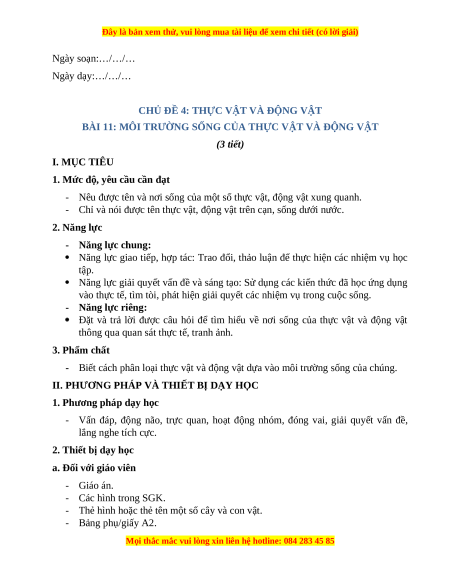 Đây là bản xem thử, vui lòng mua tài liệu để xem chi tiết (có lời giải)

Ngày soạn:…/…/…

Ngày dạy:…/…/…

CHỦ ĐỀ 4: THỰC VẬT VÀ ĐỘNG VẬT

BÀI 11: MÔI TRƯỜNG SỐNG CỦA THỰC VẬT VÀ ĐỘNG VẬT

(3 tiết)

I. MỤC TIÊU

1. Mức độ, yêu cầu cần đạt

- Nêu được tên và nơi sống của một số thực vật, động vật xung quanh.
- Chỉ và nói được tên thực vật, động vật trên cạn, sống dưới nước.

2. Năng lực

- Năng lực chung:
• Năng lực giao tiếp, hợp tác: Trao đổi, thảo luận để thực hiện các nhiệm vụ học tập.
• Năng lực giải quyết vấn đề và sáng tạo: Sử dụng các kiến thức đã học ứng dụng vào thực tế, tìm tòi, phát hiện giải quyết các nhiệm vụ trong cuộc sống.
- Năng lực riêng:
• Đặt và trả lời được câu hỏi để tìm hiểu về nơi sống của thực vật và động vật thông qua quan sát thực tế, tranh ảnh.

3. Phẩm chất

- Biết cách phân loại thực vật và động vật dựa vào môi trường sống của chúng.

II. PHƯƠNG PHÁP VÀ THIẾT BỊ DẠY HỌC

1. Phương pháp dạy học

- Vấn đáp, động não, trực quan, hoạt động nhóm, đóng vai, giải quyết vấn đề, lắng nghe tích cực.

2. Thiết bị dạy học

a. Đối với giáo viên

- Giáo án.
- Các hình trong SGK.
- Thẻ hình hoặc thẻ tên một số cây và con vật.
- Bảng phụ/giấy A2.

Mọi thắc mắc vui lòng xin liên hệ hotline: 084 283 45 85